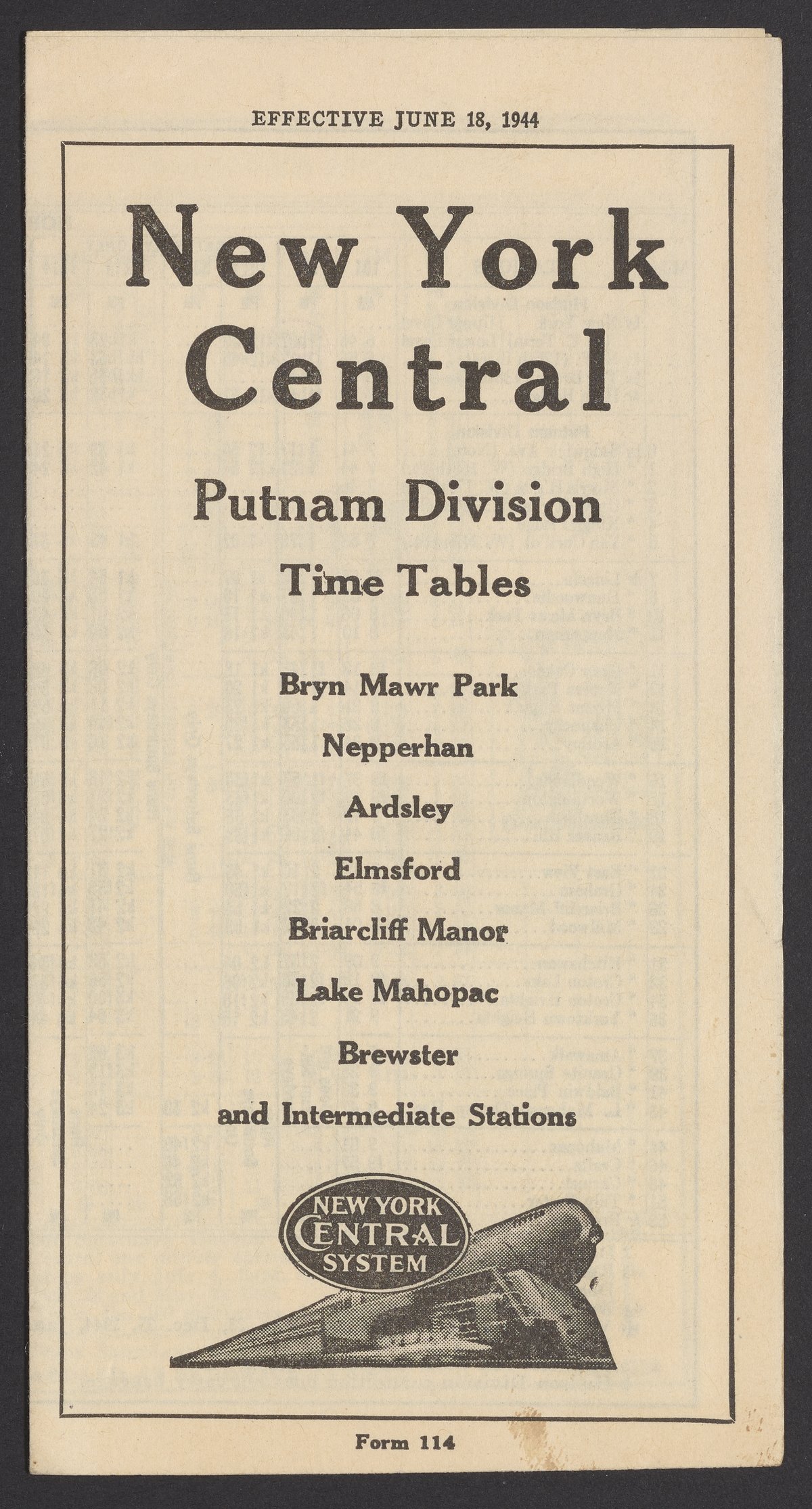 EFFECTIVE JUNE 18, 1944

New York Central

Putnam Division

Time Tables

Bryn Mawr Park

Nepperhan

Ardsley

Elmsford

Briarcliff Manor

Lake Mahopac

Brewster

and Intermediate Stations

NEW YORK CENTRAL SYSTEM

Form 114